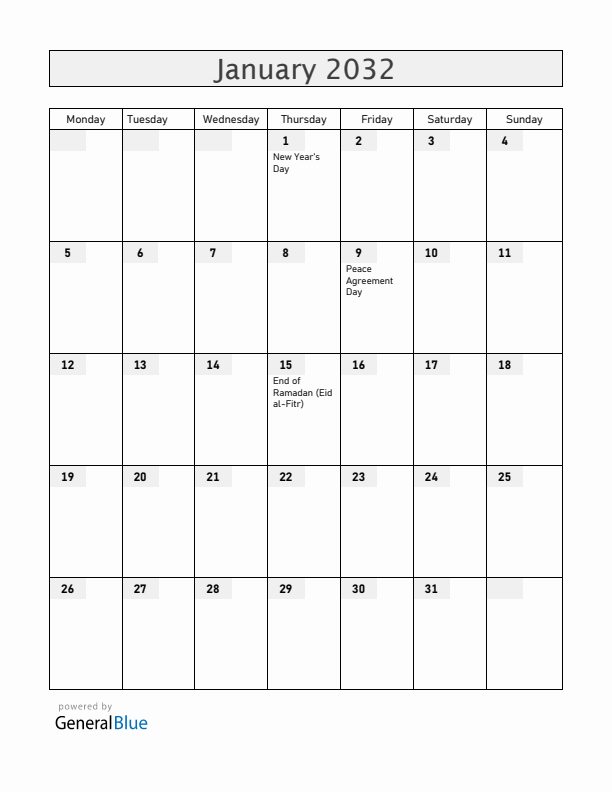 January 2032

| Monday | Tuesday | Wednesday | Thursday | Friday | Saturday | Sunday |
|---|---|---|---|---|---|---|
| | | | 1 New Year's Day | 2 | 3 | 4 |
| 5 | 6 | 7 | 8 | 9 Peace Agreement Day | 10 | 11 |
| 12 | 13 | 14 | 15 End of Ramadan (Eid al-Fitr) | 16 | 17 | 18 |
| 19 | 20 | 21 | 22 | 23 | 24 | 25 |
| 26 | 27 | 28 | 29 | 30 | 31 | |

powered by
GeneralBlue